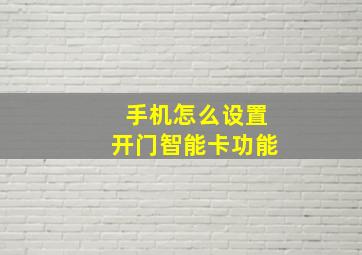 手机怎么设置
开门智能卡功能